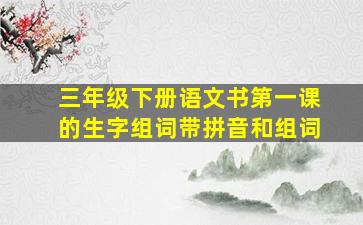 三年级下册语文书第一课的生字组词带拼音和组词